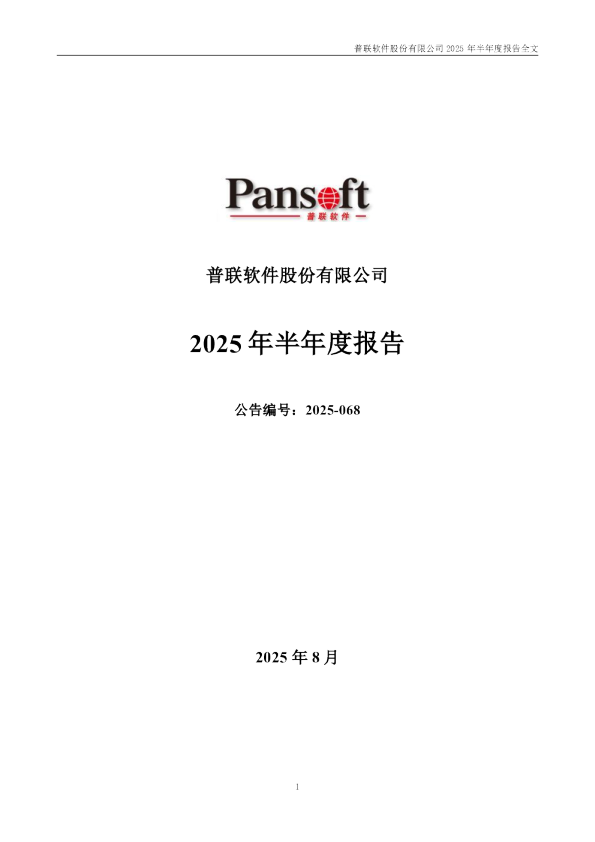 普联软件股份有限公司2025年半年度报告全文

Pansoft

普联软件

普联软件股份有限公司

2025年半年度报告

公告编号：2025-068

2025年8月

1